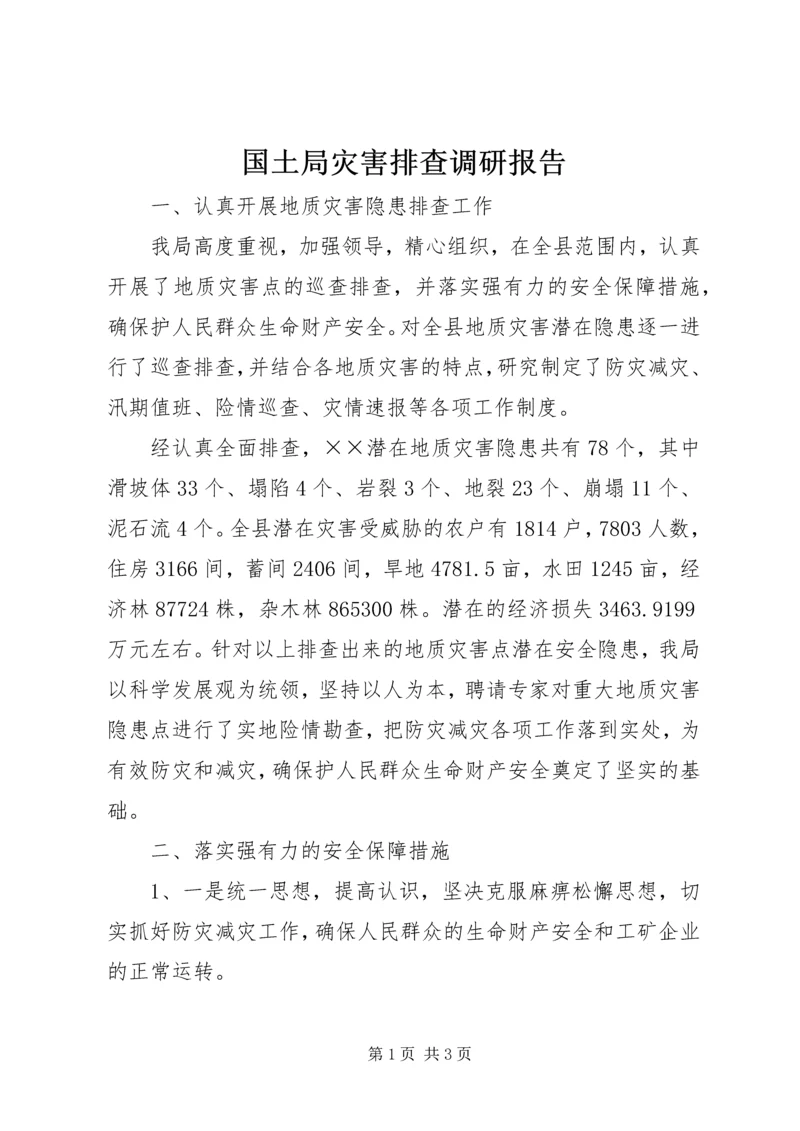 国土局灾害排查调研报告

一、认真开展地质灾害隐患排查工作

我局高度重视，加强领导，精心组织，在全县范围内，认真开展了地质灾害点的巡查排查，并落实强有力的安全保障措施，确保护人民群众生命财产安全。对全县地质灾害潜在隐患逐一进行了巡查排查，并结合各地质灾害的特点，研究制定了防灾减灾、汛期值班、险情巡查、灾情速报等各项工作制度。

经认真全面排查，××潜在地质灾害隐患共有78个，其中滑坡体33个、塌陷4个、岩裂3个、地裂23个、崩塌11个、泥石流4个。全县潜在灾害受威胁的农户有1814户，7803人数，住房3166间，蓄间2406间，旱地4781.5亩，水田1245亩，经济林87724株，杂木林865300株。潜在的经济损失3463.9199万元左右。针对以上排查出来的地质灾害点潜在安全隐患，我局以科学发展观为统领，坚持以人为本，聘请专家对重大地质灾害隐患点进行了实地险情勘查，把防灾减灾各项工作落到实处，为有效防灾和减灾，确保护人民群众生命财产安全奠定了坚实的基础。

二、落实强有力的安全保障措施

1、一是统一思想，提高认识，坚决克服麻痹松懈思想，切实抓好防灾减灾工作，确保人民群众的生命财产安全和工矿企业的正常运转。

第1页 共3页